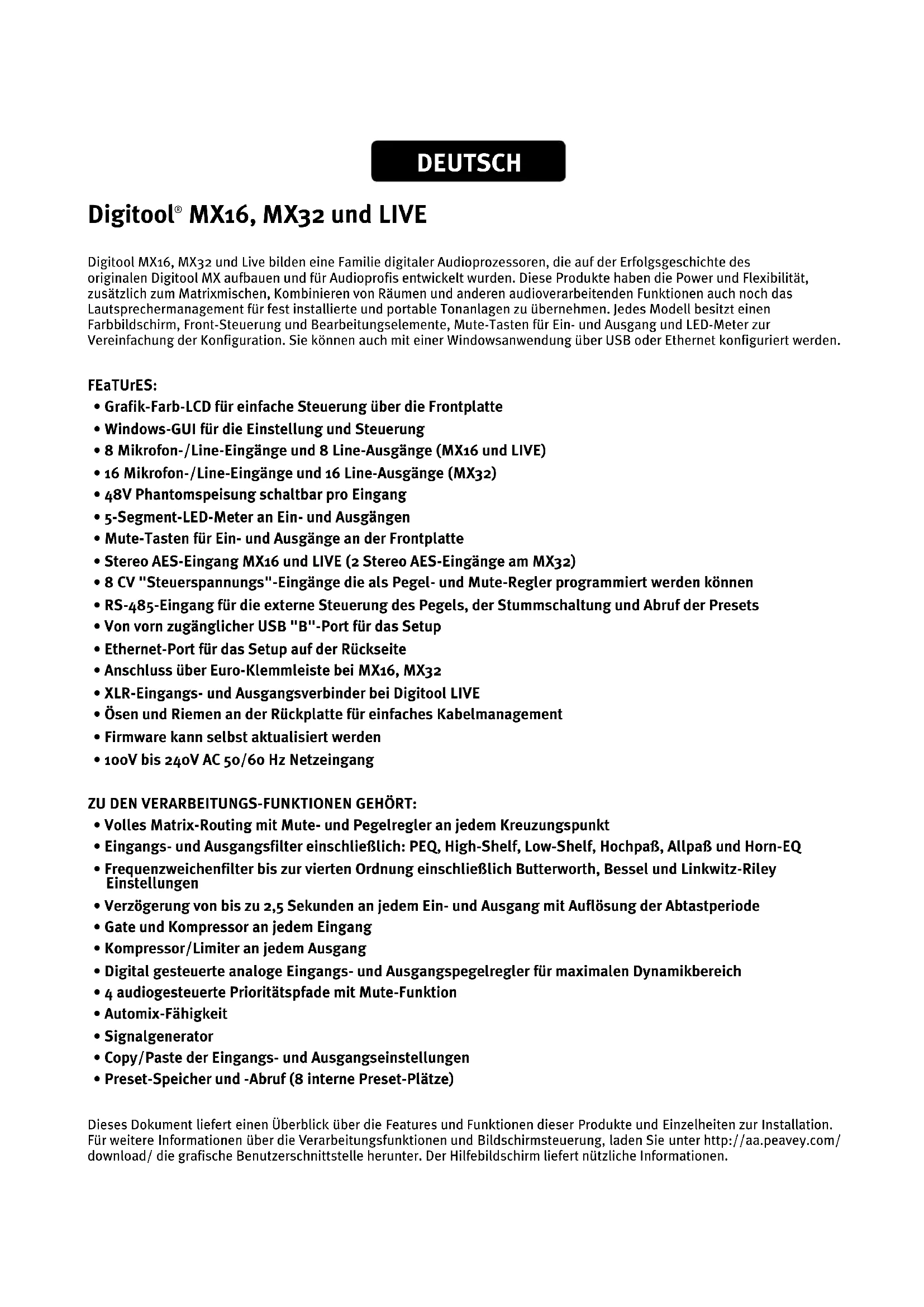 DEUTSCH

Digitool® MX16, MX32 und LIVE

Digitool MX16, MX32 und Live bilden eine Familie digitaler Audioprozessoren, die auf der Erfolgsgeschichte des originalen Digitool MX aufbauen und für Audioprofis entwickelt wurden. Diese Produkte haben die Power und Flexibilität, zusätzlich zum Matrixmischen, Kombinieren von Räumen und anderen audioverarbeitenden Funktionen auch noch das Lautsprechermanagement für fest installierte und portable Tonanlagen zu übernehmen. Jedes Modell besitzt einen Farbbildschirm, Front-Steuerung und Bearbeitungselemente, Mute-Tasten für Ein- und Ausgang und LED-Meter zur Vereinfachung der Konfiguration. Sie können auch mit einer Windowsanwendung über USB oder Ethernet konfiguriert werden.

FEaTUrES:
• Grafik-Farb-LCD für einfache Steuerung über die Frontplatte
• Windows-GUI für die Einstellung und Steuerung
• 8 Mikrofon-/Line-Eingänge und 8 Line-Ausgänge (MX16 und LIVE)
• 16 Mikrofon-/Line-Eingänge und 16 Line-Ausgänge (MX32)
• 48V Phantomspeisung schaltbar pro Eingang
• 5-Segment-LED-Meter an Ein- und Ausgängen
• Mute-Tasten für Ein- und Ausgänge an der Frontplatte
• Stereo AES-Eingang MX16 und LIVE (2 Stereo AES-Eingänge am MX32)
• 8 CV "Steuerspannungs"-Eingänge die als Pegel- und Mute-Regler programmiert werden können
• RS-485-Eingang für die externe Steuerung des Pegels, der Stummschaltung und Abruf der Presets
• Von vorn zugänglicher USB "B"-Port für das Setup
• Ethernet-Port für das Setup auf der Rückseite
• Anschluss über Euro-Klemmleiste bei MX16, MX32
• XLR-Eingangs- und Ausgangsverbinder bei Digitool LIVE
• Ösen und Riemen an der Rückplatte für einfaches Kabelmanagement
• Firmware kann selbst aktualisiert werden
• 100V bis 240V AC 50/60 Hz Netzeingang

ZU DEN VERARBEITUNGS-FUNKTIONEN GEHÖRT:
• Volles Matrix-Routing mit Mute- und Pegelregler an jedem Kreuzungspunkt
• Eingangs- und Ausgangsfilter einschließlich: PEQ, High-Shelf, Low-Shelf, Hochpaß, Allpaß und Horn-EQ
• Frequenzweichenfilter bis zur vierten Ordnung einschließlich Butterworth, Bessel und Linkwitz-Riley Einstellungen
• Verzögerung von bis zu 2,5 Sekunden an jedem Ein- und Ausgang mit Auflösung der Abtastperiode
• Gate und Kompressor an jedem Eingang
• Kompressor/Limiter an jedem Ausgang
• Digital gesteuerte analoge Eingangs- und Ausgangspegelregler für maximalen Dynamikbereich
• 4 audiogesteuerte Prioritätspfade mit Mute-Funktion
• Automix-Fähigkeit
• Signalgenerator
• Copy/Paste der Eingangs- und Ausgangseinstellungen
• Preset-Speicher und -Abruf (8 interne Preset-Plätze)

Dieses Dokument liefert einen Überblick über die Features und Funktionen dieser Produkte und Einzelheiten zur Installation. Für weitere Informationen über die Verarbeitungsfunktionen und Bildschirmsteuerung, laden Sie unter http://aa.peavey.com/download/ die grafische Benutzerschnittstelle herunter. Der Hilfebildschirm liefert nützliche Informationen.